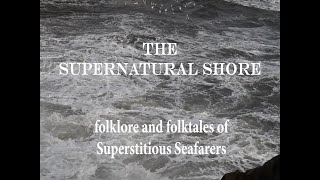 THE
SUPERNATURAL SHORE

folklore and folktales of
Superstitious Seafarers